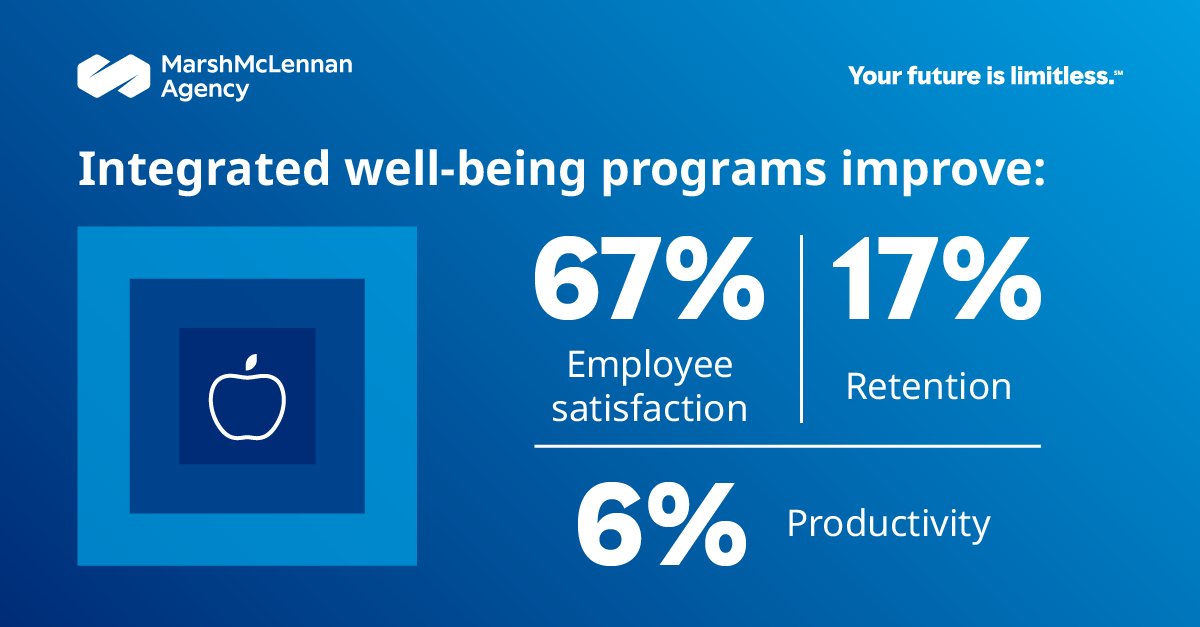 MarshMcLennan Agency

Your future is limitless.℠

Integrated well-being programs improve:

67%
Employee satisfaction

17%
Retention

6%
Productivity